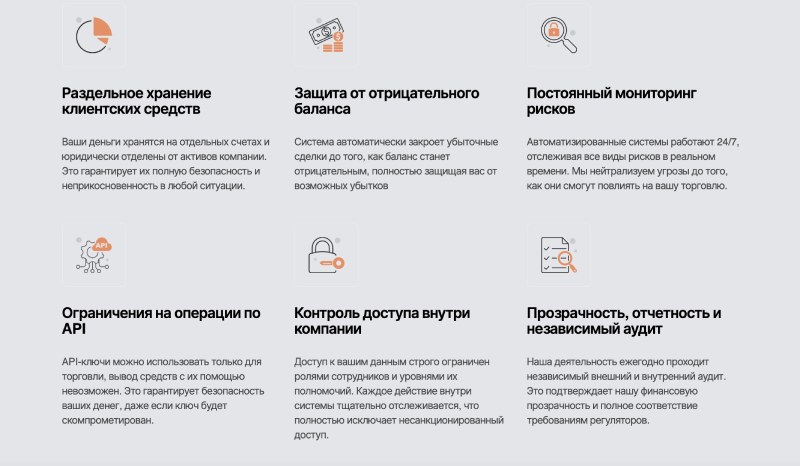 Раздельное хранение клиентских средств

Ваши деньги хранятся на отдельных счетах и юридически отделены от активов компании. Это гарантирует их полную безопасность и неприкосновенность в любой ситуации.

Защита от отрицательного баланса

Система автоматически закроет убыточные сделки до того, как баланс станет отрицательным, полностью защищая вас от возможных убытков

Постоянный мониторинг рисков

Автоматизированные системы работают 24/7, отслеживая все виды рисков в реальном времени. Мы нейтрализуем угрозы до того, как они смогут повлиять на вашу торговлю.

API

Ограничения на операции по API

API-ключи можно использовать только для торговли, вывод средств с их помощью невозможен. Это гарантирует безопасность ваших денег, даже если ключ будет скомпрометирован.

Контроль доступа внутри компании

Доступ к вашим данным строго ограничен ролями сотрудников и уровнями их полномочий. Каждое действие внутри системы тщательно отслеживается, что полностью исключает несанкционированный доступ.

Прозрачность, отчетность и независимый аудит

Наша деятельность ежегодно проходит независимый внешний и внутренний аудит. Это подтверждает нашу финансовую прозрачность и полное соответствие требованиям регуляторов.